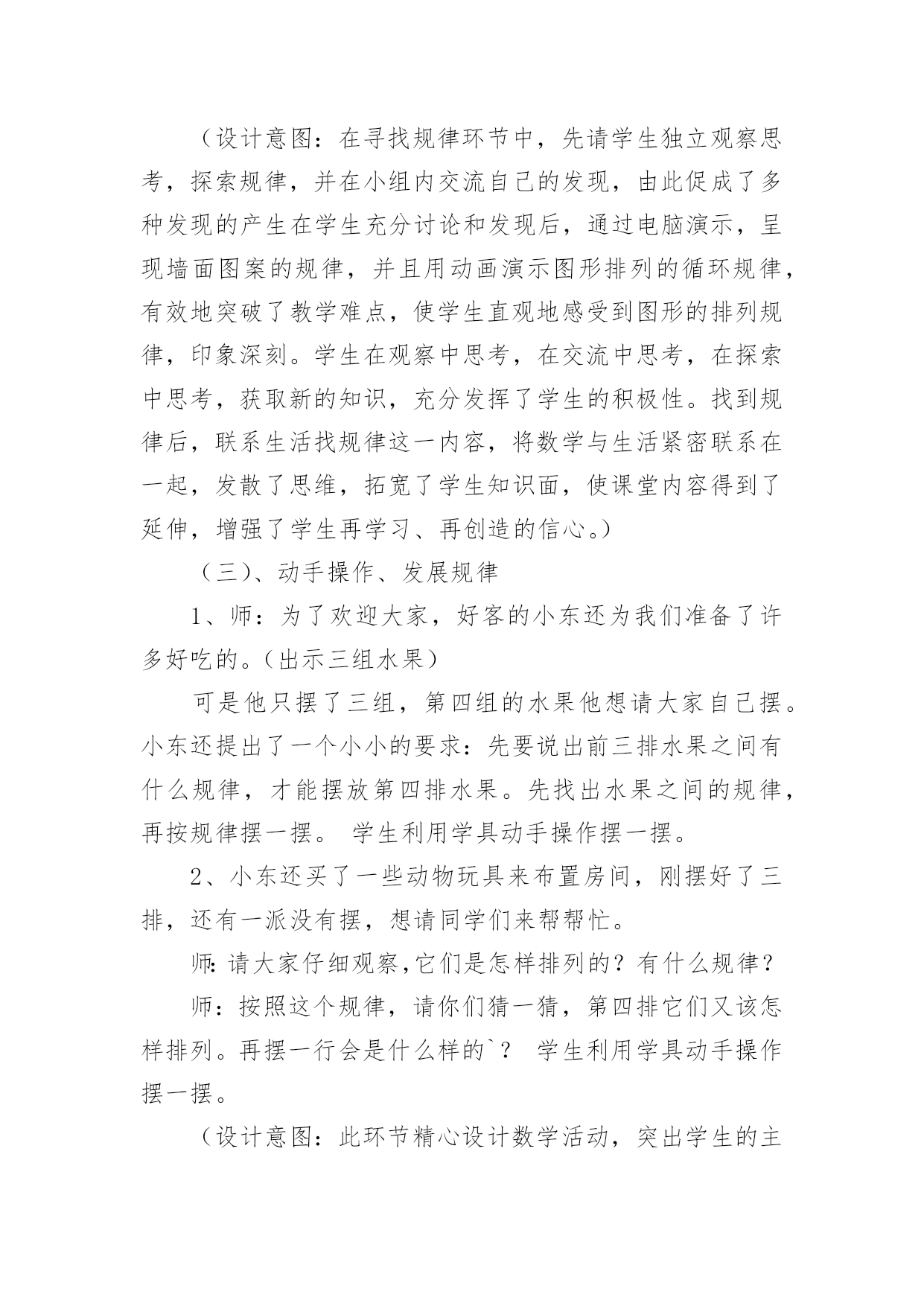 （设计意图：在寻找规律环节中，先请学生独立观察思考，探索规律，并在小组内交流自己的发现，由此促成了多种发现的产生在学生充分讨论和发现后，通过电脑演示，呈现墙面图案的规律，并且用动画演示图形排列的循环规律，有效地突破了教学难点，使学生直观地感受到图形的排列规律，印象深刻。学生在观察中思考，在交流中思考，在探索中思考，获取新的知识，充分发挥了学生的积极性。找到规律后，联系生活找规律这一内容，将数学与生活紧密联系在一起，发散了思维，拓宽了学生知识面，使课堂内容得到了延伸，增强了学生再学习、再创造的信心。）

（三）、动手操作、发展规律

1、师：为了欢迎大家，好客的小东还为我们准备了许多好吃的。（出示三组水果）

可是他只摆了三组，第四组的水果他想请大家自己摆。小东还提出了一个小小的要求：先要说出前三排水果之间有什么规律，才能摆放第四排水果。先找出水果之间的规律，再按规律摆一摆。 学生利用学具动手操作摆一摆。

2、小东还买了一些动物玩具来布置房间，刚摆好了三排，还有一派没有摆，想请同学们来帮帮忙。

师:请大家仔细观察,它们是怎样排列的？有什么规律？

师：按照这个规律，请你们猜一猜，第四排它们又该怎样排列。再摆一行会是什么样的`？ 学生利用学具动手操作摆一摆。

（设计意图：此环节精心设计数学活动，突出学生的主